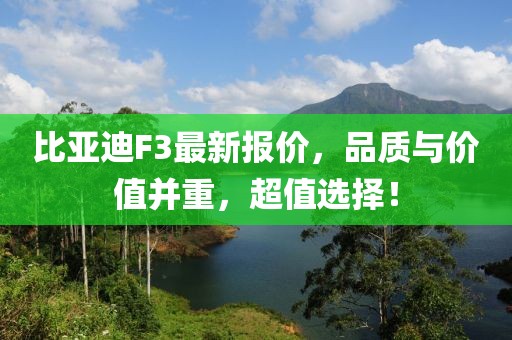 比亚迪F3最新报价，品质与价值并重，超值选择！